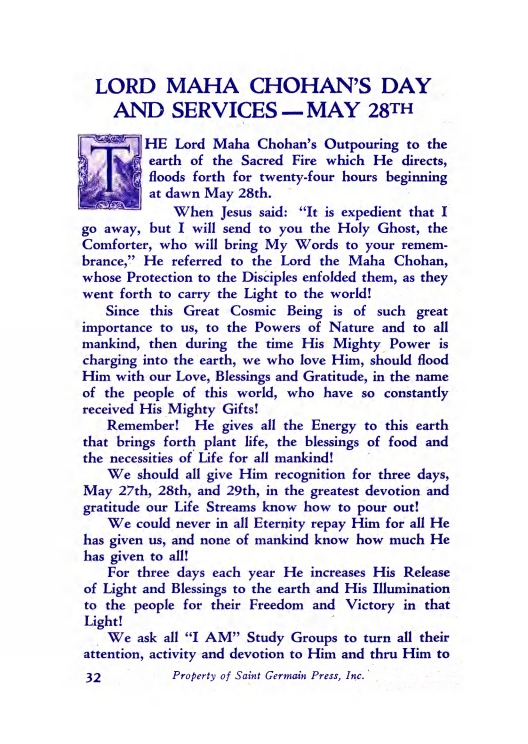 LORD MAHA CHOHAN'S DAY AND SERVICES — MAY 28TH

THE Lord Maha Chohan's Outpouring to the earth of the Sacred Fire which He directs, floods forth for twenty-four hours beginning at dawn May 28th.

When Jesus said: "It is expedient that I go away, but I will send to you the Holy Ghost, the Comforter, who will bring My Words to your remembrance," He referred to the Lord the Maha Chohan, whose Protection to the Disciples enfolded them, as they went forth to carry the Light to the world!

Since this Great Cosmic Being is of such great importance to us, to the Powers of Nature and to all mankind, then during the time His Mighty Power is charging into the earth, we who love Him, should flood Him with our Love, Blessings and Gratitude, in the name of the people of this world, who have so constantly received His Mighty Gifts!

Remember! He gives all the Energy to this earth that brings forth plant life, the blessings of food and the necessities of Life for all mankind!

We should all give Him recognition for three days, May 27th, 28th, and 29th, in the greatest devotion and gratitude our Life Streams know how to pour out!

We could never in all Eternity repay Him for all He has given us, and none of mankind know how much He has given to all!

For three days each year He increases His Release of Light and Blessings to the earth and His Illumination to the people for their Freedom and Victory in that Light!

We ask all "I AM" Study Groups to turn all their attention, activity and devotion to Him and thru Him to

32 Property of Saint Germain Press, Inc.